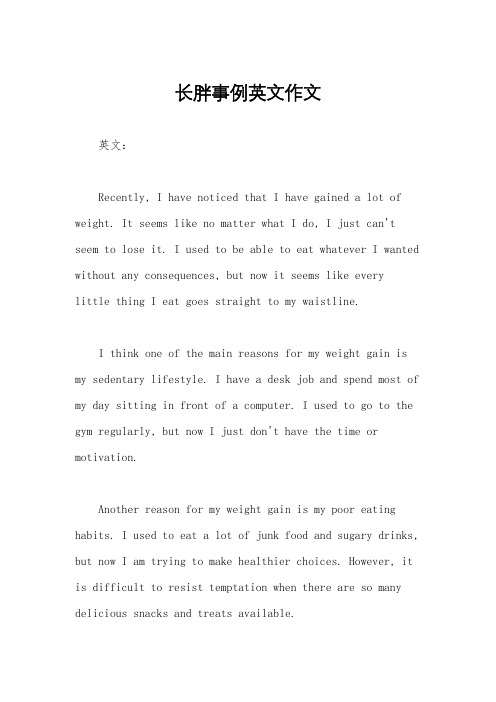 长胖事例英文作文

英文：

Recently, I have noticed that I have gained a lot of weight. It seems like no matter what I do, I just can't seem to lose it. I used to be able to eat whatever I wanted without any consequences, but now it seems like every little thing I eat goes straight to my waistline.

I think one of the main reasons for my weight gain is my sedentary lifestyle. I have a desk job and spend most of my day sitting in front of a computer. I used to go to the gym regularly, but now I just don't have the time or motivation.

Another reason for my weight gain is my poor eating habits. I used to eat a lot of junk food and sugary drinks, but now I am trying to make healthier choices. However, it is difficult to resist temptation when there are so many delicious snacks and treats available.